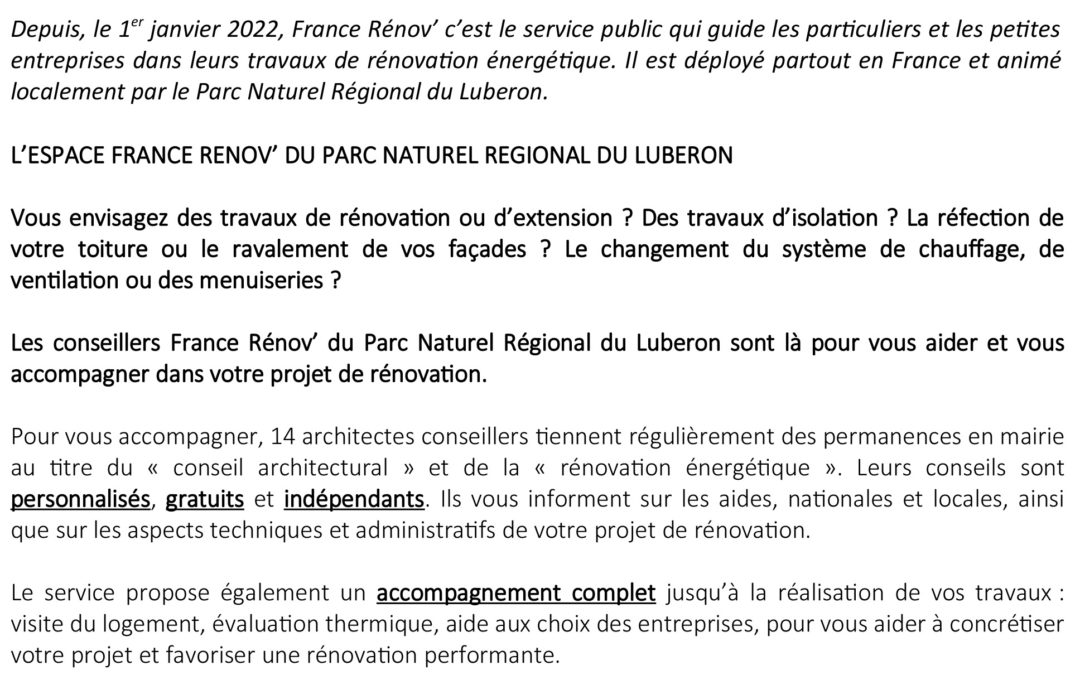 Depuis, le 1$^{er}$ janvier 2022, France Rénov' c'est le service public qui guide les particuliers et les petites entreprises dans leurs travaux de rénovation énergétique. Il est déployé partout en France et animé localement par le Parc Naturel Régional du Luberon.

L'ESPACE FRANCE RENOV' DU PARC NATUREL REGIONAL DU LUBERON

Vous envisagez des travaux de rénovation ou d'extension ? Des travaux d'isolation ? La réfection de votre toiture ou le ravalement de vos façades ? Le changement du système de chauffage, de ventilation ou des menuiseries ?

Les conseillers France Rénov' du Parc Naturel Régional du Luberon sont là pour vous aider et vous accompagner dans votre projet de rénovation.

Pour vous accompagner, 14 architectes conseillers tiennent régulièrement des permanences en mairie au titre du « conseil architectural » et de la « rénovation énergétique ». Leurs conseils sont personnalisés, gratuits et indépendants. Ils vous informent sur les aides, nationales et locales, ainsi que sur les aspects techniques et administratifs de votre projet de rénovation.

Le service propose également un accompagnement complet jusqu'à la réalisation de vos travaux : visite du logement, évaluation thermique, aide aux choix des entreprises, pour vous aider à concrétiser votre projet et favoriser une rénovation performante.